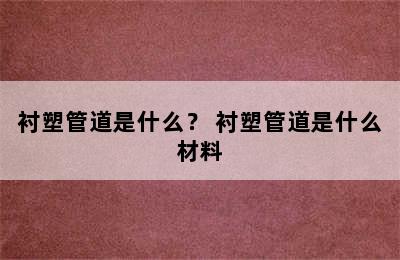 衬塑管道是什么？ 衬塑管道是什么材料